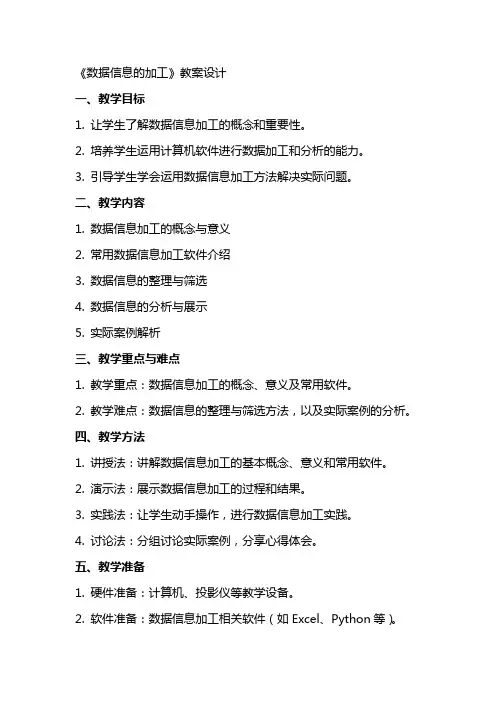 《数据信息的加工》教案设计

一、教学目标

1. 让学生了解数据信息加工的概念和重要性。

2. 培养学生运用计算机软件进行数据加工和分析的能力。

3. 引导学生学会运用数据信息加工方法解决实际问题。

二、教学内容

1. 数据信息加工的概念与意义

2. 常用数据信息加工软件介绍

3. 数据信息的整理与筛选

4. 数据信息的分析与展示

5. 实际案例解析

三、教学重点与难点

1. 教学重点：数据信息加工的概念、意义及常用软件。

2. 教学难点：数据信息的整理与筛选方法，以及实际案例的分析。

四、教学方法

1. 讲授法：讲解数据信息加工的基本概念、意义和常用软件。

2. 演示法：展示数据信息加工的过程和结果。

3. 实践法：让学生动手操作，进行数据信息加工实践。

4. 讨论法：分组讨论实际案例，分享心得体会。

五、教学准备

1. 硬件准备：计算机、投影仪等教学设备。

2. 软件准备：数据信息加工相关软件（如 Excel、Python 等）。